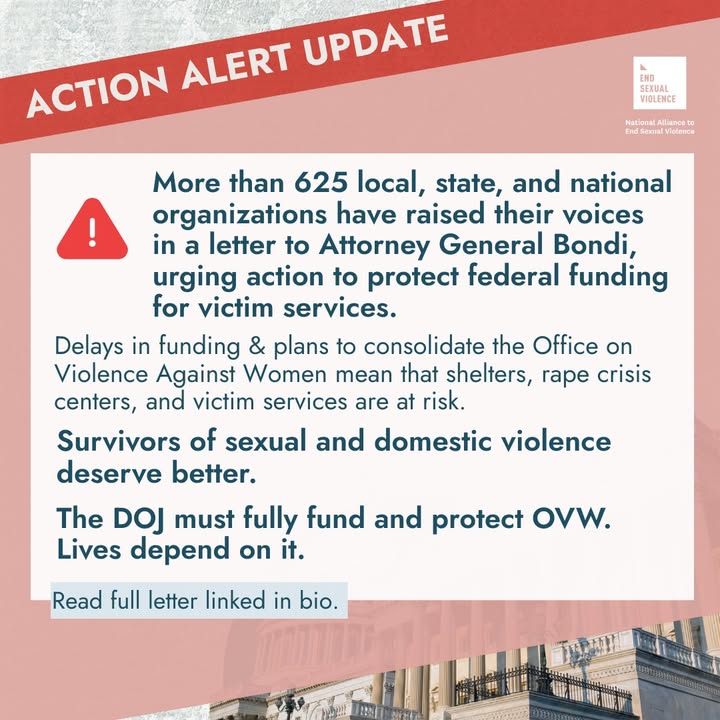 ACTION ALERT UPDATE

END SEXUAL VIOLENCE

National Alliance to End Sexual Violence

More than 625 local, state, and national organizations have raised their voices in a letter to Attorney General Bondi, urging action to protect federal funding for victim services.

Delays in funding & plans to consolidate the Office on Violence Against Women mean that shelters, rape crisis centers, and victim services are at risk.

Survivors of sexual and domestic violence deserve better.

The DOJ must fully fund and protect OVW. Lives depend on it.

Read full letter linked in bio.